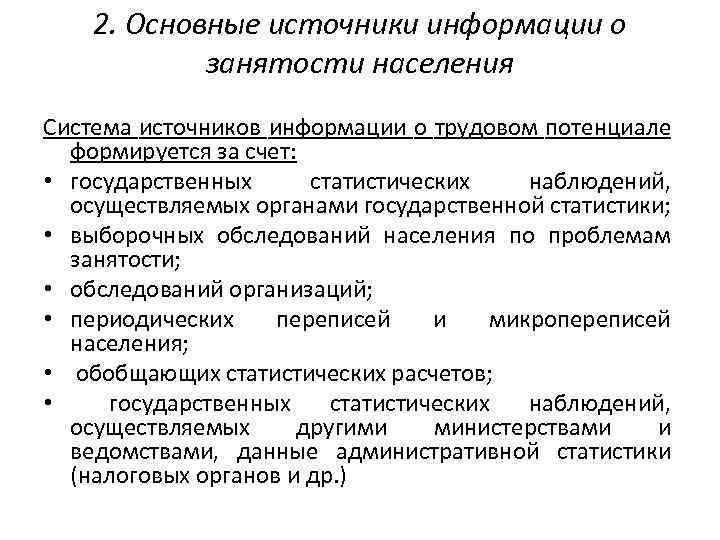 2. Основные источники информации о занятости населения

Система источников информации о трудовом потенциале формируется за счет:

• государственных статистических наблюдений, осуществляемых органами государственной статистики;
• выборочных обследований населения по проблемам занятости;
• обследований организаций;
• периодических переписей и микропереписей населения;
• обобщающих статистических расчетов;
• государственных статистических наблюдений, осуществляемых другими министерствами и ведомствами, данные административной статистики (налоговых органов и др.)